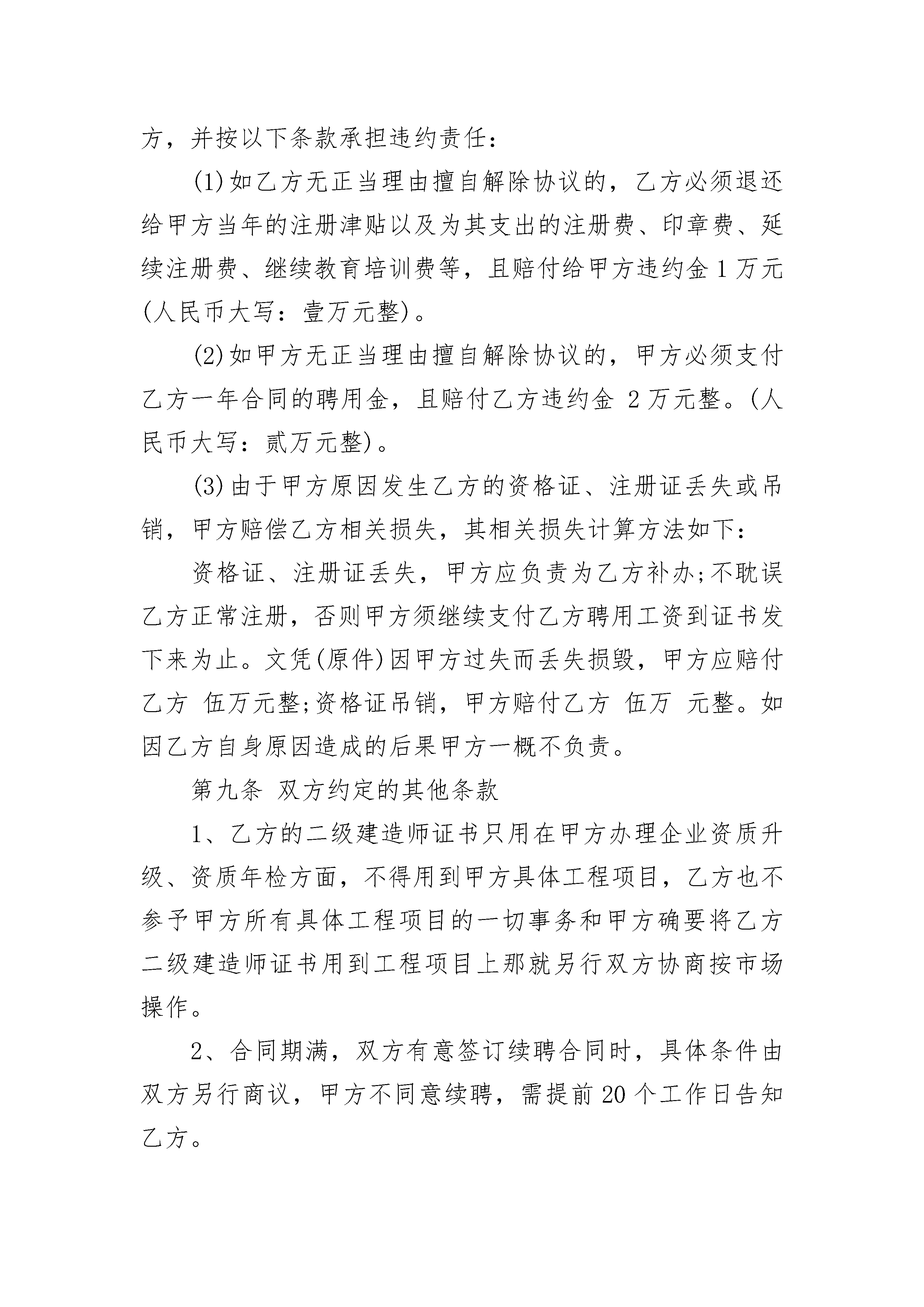 方，并按以下条款承担违约责任：

(1)如乙方无正当理由擅自解除协议的，乙方必须退还给甲方当年的注册津贴以及为其支出的注册费、印章费、延续注册费、继续教育培训费等，且赔付给甲方违约金 1 万元(人民币大写：壹万元整)。

(2)如甲方无正当理由擅自解除协议的，甲方必须支付乙方一年合同的聘用金，且赔付乙方违约金 2 万元整。(人民币大写：贰万元整)。

(3)由于甲方原因发生乙方的资格证、注册证丢失或吊销，甲方赔偿乙方相关损失，其相关损失计算方法如下：

资格证、注册证丢失，甲方应负责为乙方补办;不耽误乙方正常注册，否则甲方须继续支付乙方聘用工资到证书发下来为止。文凭(原件)因甲方过失而丢失损毁，甲方应赔付乙方 伍万元整;资格证吊销，甲方赔付乙方 伍万 元整。如因乙方自身原因造成的后果甲方一概不负责。

第九条 双方约定的其他条款

1、乙方的二级建造师证书只用在甲方办理企业资质升级、资质年检方面，不得用到甲方具体工程项目，乙方也不参予甲方所有具体工程项目的一切事务和甲方确要将乙方二级建造师证书用到工程项目上那就另行双方协商按市场操作。

2、合同期满，双方有意签订续聘合同时，具体条件由双方另行商议，甲方不同意续聘，需提前 20 个工作日告知乙方。